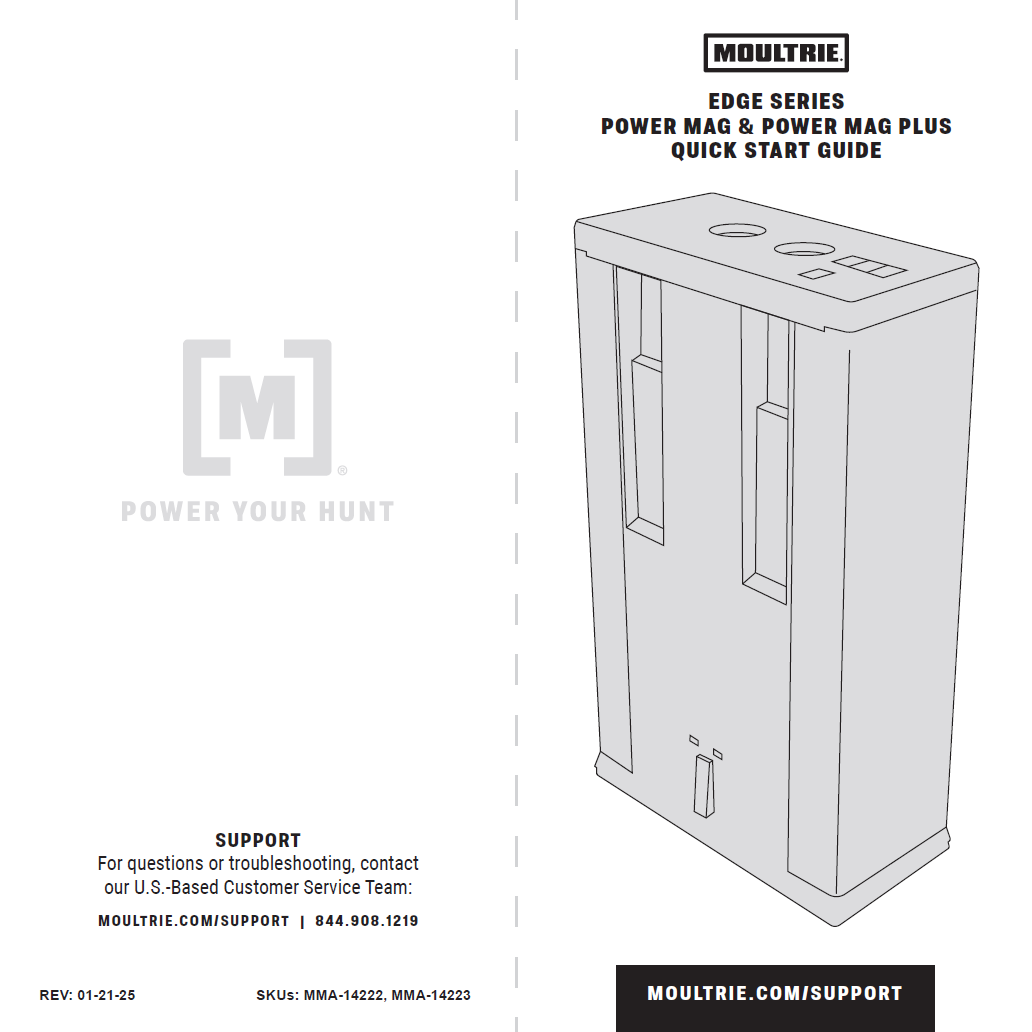 [M]®

POWER YOUR HUNT

SUPPORT
For questions or troubleshooting, contact our U.S.-Based Customer Service Team:

MOULTRIE.COM/SUPPORT | 844.908.1219

REV: 01-21-25

SKUs: MMA-14222, MMA-14223

MOULTRIE.

EDGE SERIES
POWER MAG & POWER MAG PLUS
QUICK START GUIDE

MOULTRIE.COM/SUPPORT